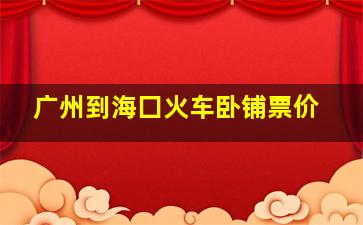 广州到海口火车卧铺票价